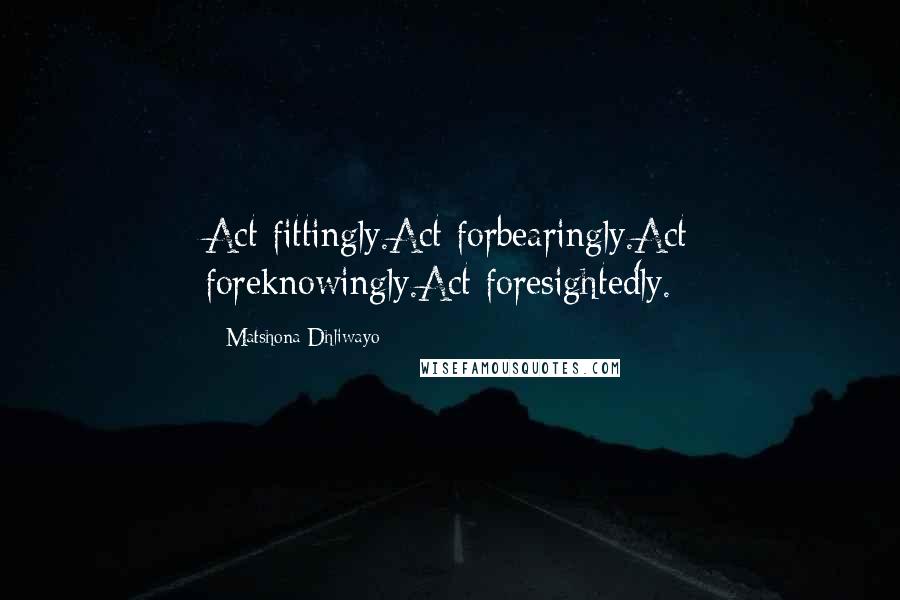 Act fittingly.Act forbearingly.Act foreknowingly.Act foresightedly.

Matshona Dhliwayo

WISEFAMOUSQUOTES.COM